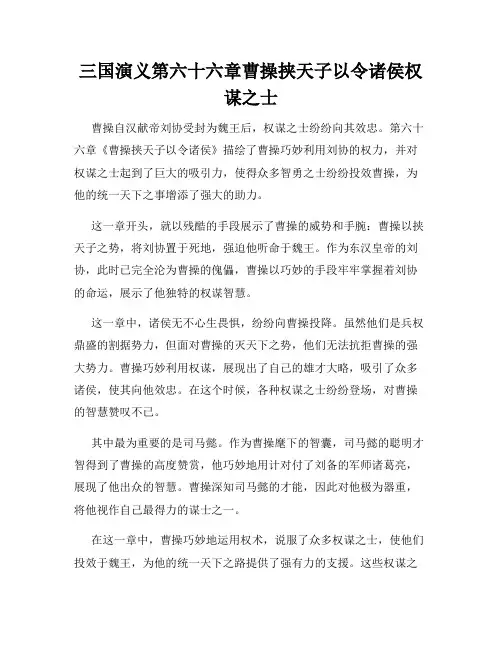 三国演义第六十六章曹操挟天子以令诸侯权谋之士

曹操自汉献帝刘协受封为魏王后，权谋之士纷纷向其效忠。第六十六章《曹操挟天子以令诸侯》描绘了曹操巧妙利用刘协的权力，并对权谋之士起到了巨大的吸引力，使得众多智勇之士纷纷投效曹操，为他的统一天下之事增添了强大的助力。

这一章开头，就以残酷的手段展示了曹操的威势和手腕：曹操以挟天子之势，将刘协置于死地，强迫他听命于魏王。作为东汉皇帝的刘协，此时已完全沦为曹操的傀儡，曹操以巧妙的手段牢牢掌握着刘协的命运，展示了他独特的权谋智慧。

这一章中，诸侯无不心生畏惧，纷纷向曹操投降。虽然他们是兵权鼎盛的割据势力，但面对曹操的灭天下之势，他们无法抗拒曹操的强大势力。曹操巧妙利用权谋，展现出了自己的雄才大略，吸引了众多诸侯，使其向他效忠。在这个时候，各种权谋之士纷纷登场，对曹操的智慧赞叹不已。

其中最为重要的是司马懿。作为曹操麾下的智囊，司马懿的聪明才智得到了曹操的高度赞赏，他巧妙地用计对付了刘备的军师诸葛亮，展现了他出众的智慧。曹操深知司马懿的才能，因此对他极为器重，将他视作自己最得力的谋士之一。

在这一章中，曹操巧妙地运用权术，说服了众多权谋之士，使他们投效于魏王，为他的统一天下之路提供了强有力的支援。这些权谋之